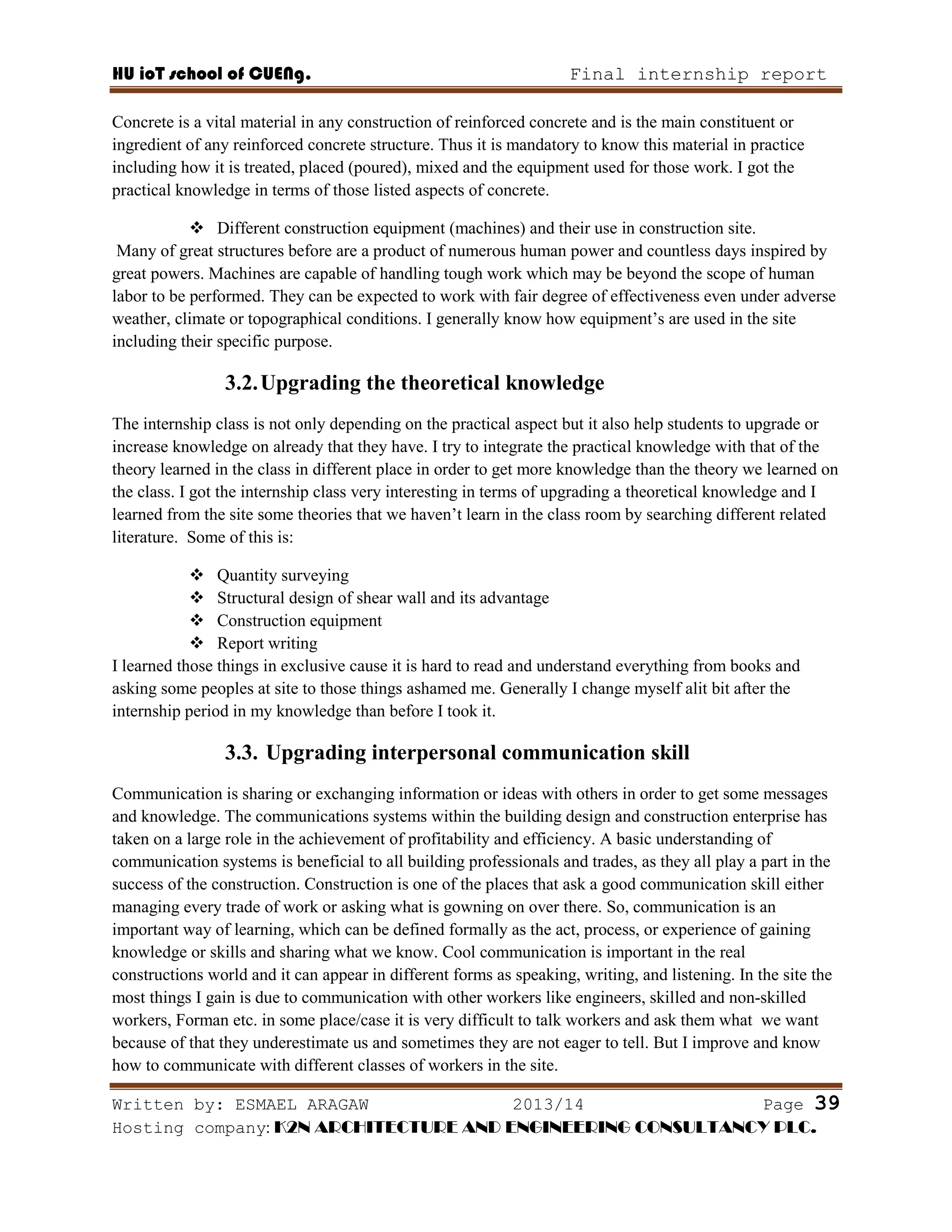 HU ioT school of CUENg. Final internship report

Concrete is a vital material in any construction of reinforced concrete and is the main constituent or ingredient of any reinforced concrete structure. Thus it is mandatory to know this material in practice including how it is treated, placed (poured), mixed and the equipment used for those work. I got the practical knowledge in terms of those listed aspects of concrete.

❖ Different construction equipment (machines) and their use in construction site.

Many of great structures before are a product of numerous human power and countless days inspired by great powers. Machines are capable of handling tough work which may be beyond the scope of human labor to be performed. They can be expected to work with fair degree of effectiveness even under adverse weather, climate or topographical conditions. I generally know how equipment's are used in the site including their specific purpose.

3.2. Upgrading the theoretical knowledge

The internship class is not only depending on the practical aspect but it also help students to upgrade or increase knowledge on already that they have. I try to integrate the practical knowledge with that of the theory learned in the class in different place in order to get more knowledge than the theory we learned on the class. I got the internship class very interesting in terms of upgrading a theoretical knowledge and I learned from the site some theories that we haven't learn in the class room by searching different related literature. Some of this is:

❖ Quantity surveying
❖ Structural design of shear wall and its advantage
❖ Construction equipment
❖ Report writing

I learned those things in exclusive cause it is hard to read and understand everything from books and asking some peoples at site to those things ashamed me. Generally I change myself alit bit after the internship period in my knowledge than before I took it.

3.3. Upgrading interpersonal communication skill

Communication is sharing or exchanging information or ideas with others in order to get some messages and knowledge. The communications systems within the building design and construction enterprise has taken on a large role in the achievement of profitability and efficiency. A basic understanding of communication systems is beneficial to all building professionals and trades, as they all play a part in the success of the construction. Construction is one of the places that ask a good communication skill either managing every trade of work or asking what is gowning on over there. So, communication is an important way of learning, which can be defined formally as the act, process, or experience of gaining knowledge or skills and sharing what we know. Cool communication is important in the real constructions world and it can appear in different forms as speaking, writing, and listening. In the site the most things I gain is due to communication with other workers like engineers, skilled and non-skilled workers, Forman etc. in some place/case it is very difficult to talk workers and ask them what we want because of that they underestimate us and sometimes they are not eager to tell. But I improve and know how to communicate with different classes of workers in the site.

Written by: ESMAEL ARAGAW 2013/14 Page 39
Hosting company: K2N ARCHITECTURE AND ENGINEERING CONSULTANCY PLC.